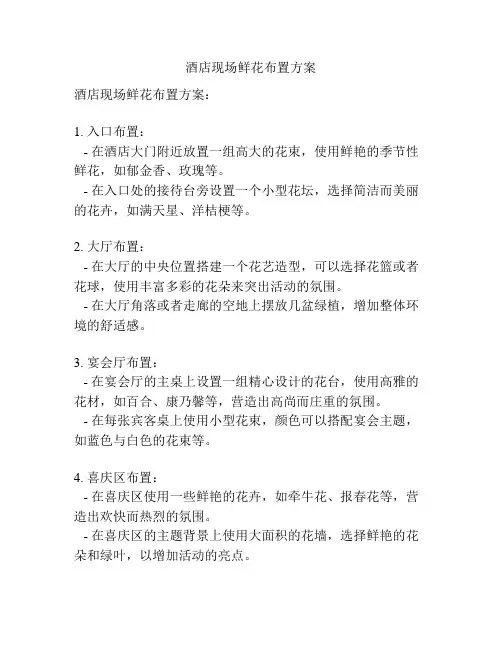 酒店现场鲜花布置方案

酒店现场鲜花布置方案：

1. 入口布置：
 - 在酒店大门附近放置一组高大的花束，使用鲜艳的季节性鲜花，如郁金香、玫瑰等。
 - 在入口处的接待台旁设置一个小型花坛，选择简洁而美丽的花卉，如满天星、洋桔梗等。

2. 大厅布置：
 - 在大厅的中央位置搭建一个花艺造型，可以选择花篮或者花球，使用丰富多彩的花朵来突出活动的氛围。
 - 在大厅角落或者走廊的空地上摆放几盆绿植，增加整体环境的舒适感。

3. 宴会厅布置：
 - 在宴会厅的主桌上设置一组精心设计的花台，使用高雅的花材，如百合、康乃馨等，营造出高尚而庄重的氛围。
 - 在每张宾客桌上使用小型花束，颜色可以搭配宴会主题，如蓝色与白色的花束等。

4. 喜庆区布置：
 - 在喜庆区使用一些鲜艳的花卉，如牵牛花、报春花等，营造出欢快而热烈的氛围。
 - 在喜庆区的主题背景上使用大面积的花墙，选择鲜艳的花朵和绿叶，以增加活动的亮点。